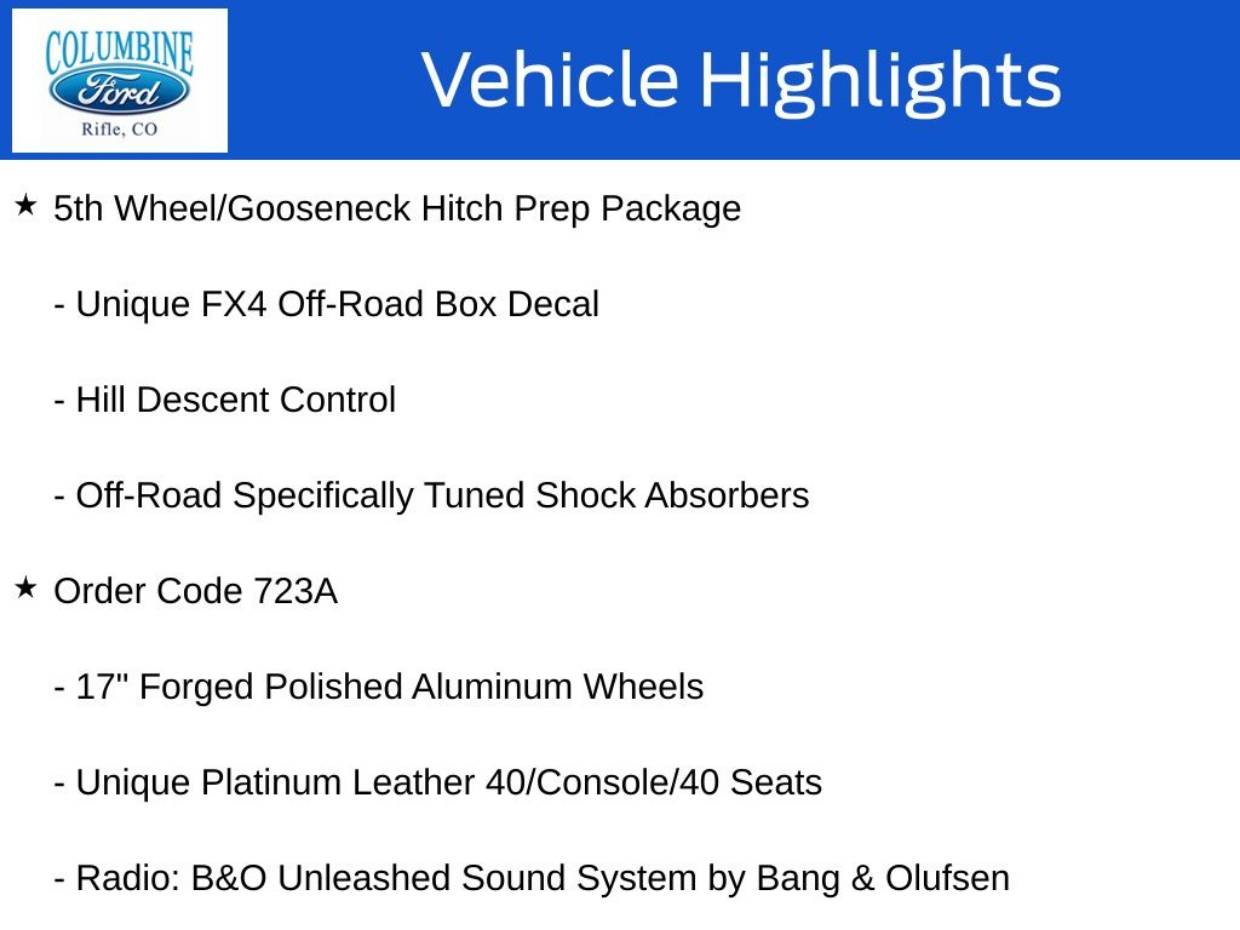 COLUMBINE
Ford
Rifle, CO

Vehicle Highlights

★ 5th Wheel/Gooseneck Hitch Prep Package

- Unique FX4 Off-Road Box Decal

- Hill Descent Control

- Off-Road Specifically Tuned Shock Absorbers

★ Order Code 723A

- 17" Forged Polished Aluminum Wheels

- Unique Platinum Leather 40/Console/40 Seats

- Radio: B&O Unleashed Sound System by Bang & Olufsen